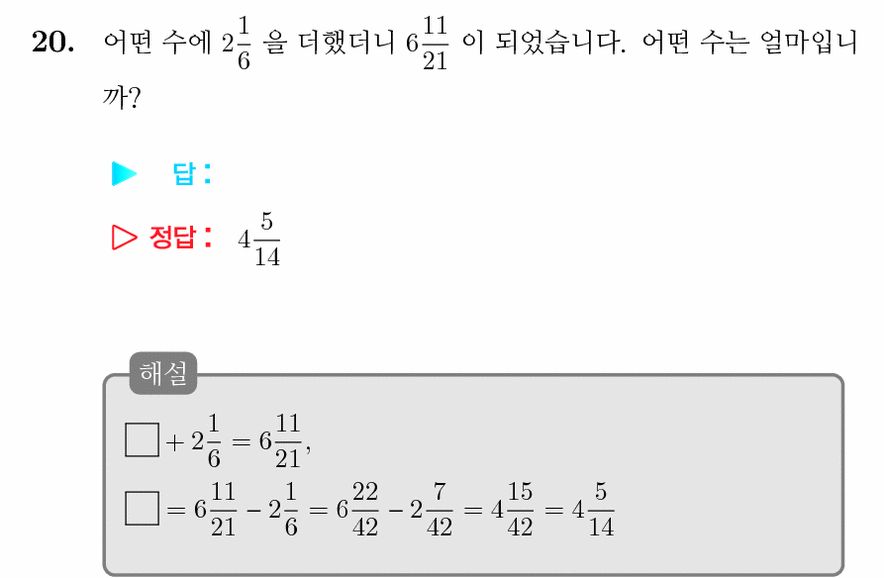 20. 어떤 수에 $2\frac{1}{6}$ 을 더했더니 $6\frac{11}{21}$ 이 되었습니다. 어떤 수는 얼마입니까?

▶ 답:

▷ 정답: $4\frac{5}{14}$

해설

$\square + 2\frac{1}{6} = 6\frac{11}{21}$,

$\square = 6\frac{11}{21} - 2\frac{1}{6} = 6\frac{22}{42} - 2\frac{7}{42} = 4\frac{15}{42} = 4\frac{5}{14}$